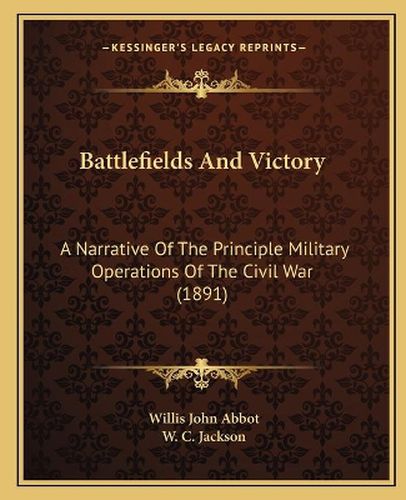 —KESSINGER'S LEGACY REPRINTS—

Battlefields And Victory

A Narrative Of The Principle Military Operations Of The Civil War (1891)

Willis John Abbot
W. C. Jackson